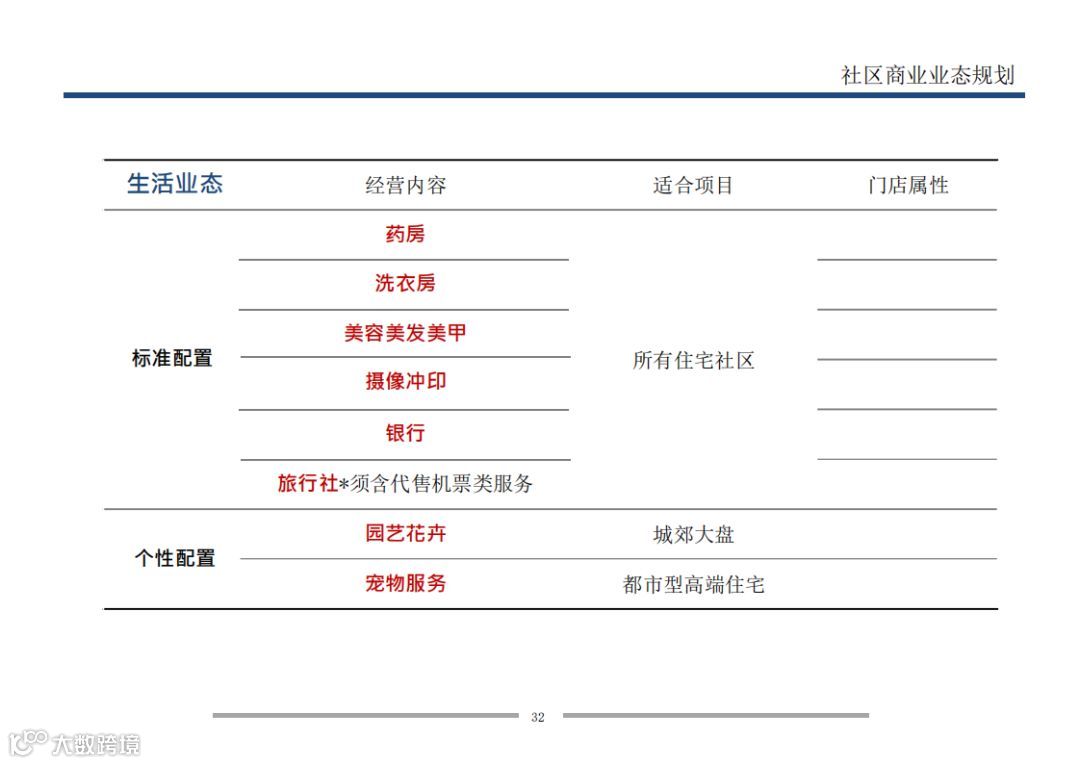 社区商业业态规划

| 生活业态 | 经营内容 | 适合项目 | 门店属性 |
|---|---|---|---|
| 标准配置 | 药房 | 所有住宅社区 | |
| | 洗衣房 | | |
| | 美容美发美甲 | | |
| | 摄像冲印 | | |
| | 银行 | | |
| | 旅行社*须含代售机票类服务 | | |
| 个性配置 | 园艺花卉 | 城郊大盘 | |
| | 宠物服务 | 都市型高端住宅 | |

32

大数跨境